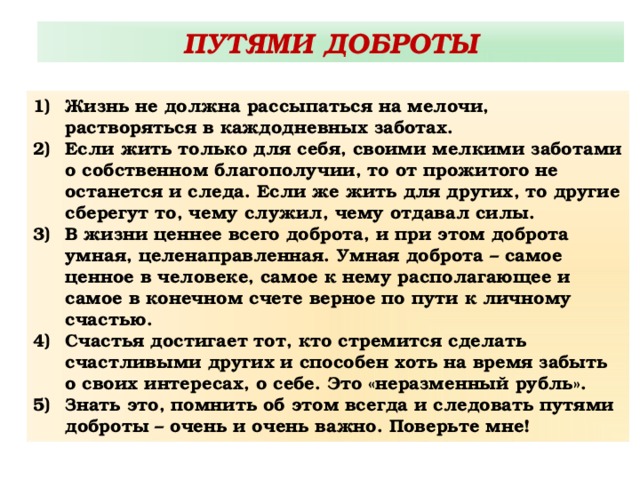 ПУТЯМИ ДОБРОТЫ

1) Жизнь не должна рассыпаться на мелочи, растворяться в каждодневных заботах.
2) Если жить только для себя, своими мелкими заботами о собственном благополучии, то от прожитого не останется и следа. Если же жить для других, то другие сберегут то, чему служил, чему отдавал силы.
3) В жизни ценнее всего доброта, и при этом доброта умная, целенаправленная. Умная доброта – самое ценное в человеке, самое к нему располагающее и самое в конечном счете верное по пути к личному счастью.
4) Счастья достигает тот, кто стремится сделать счастливыми других и способен хоть на время забыть о своих интересах, о себе. Это «неразменный рубль».
5) Знать это, помнить об этом всегда и следовать путями доброты – очень и очень важно. Поверьте мне!